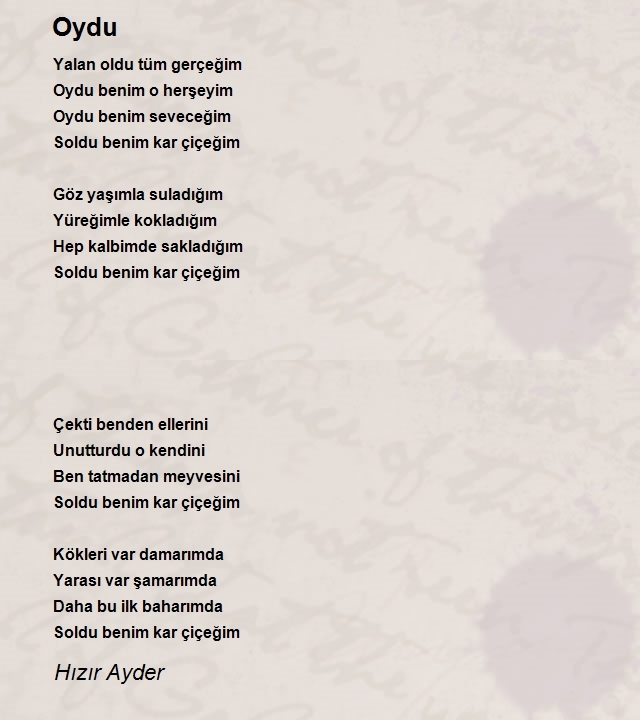 Oydu

Yalan oldu tüm gerçeğim
Oydu benim o herşeyim
Oydu benim seveceğim
Soldu benim kar çiçeğim

Göz yaşımla suladığım
Yüreğimle kokladığım
Hep kalbimde sakladığım
Soldu benim kar çiçeğim

Çekti benden ellerini
Unutturdu o kendini
Ben tatmadan meyvesini
Soldu benim kar çiçeğim

Kökleri var damarımda
Yarası var şamarımda
Daha bu ilk baharımda
Soldu benim kar çiçeğim

Hızır Ayder